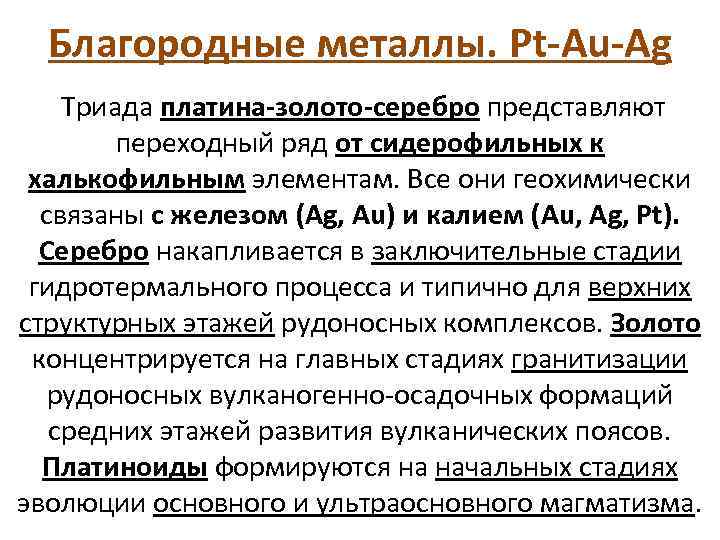 Благородные металлы. Pt-Au-Ag

Триада платина-золото-серебро представляют переходный ряд от сидерофильных к халькофильным элементам. Все они геохимически связаны с железом (Ag, Au) и калием (Au, Ag, Pt). Серебро накапливается в заключительные стадии гидротермального процесса и типично для верхних структурных этажей рудоносных комплексов. Золото концентрируется на главных стадиях гранитизации рудоносных вулканогенно-осадочных формаций средних этажей развития вулканических поясов. Платиноиды формируются на начальных стадиях эволюции основного и ультраосновного магматизма.